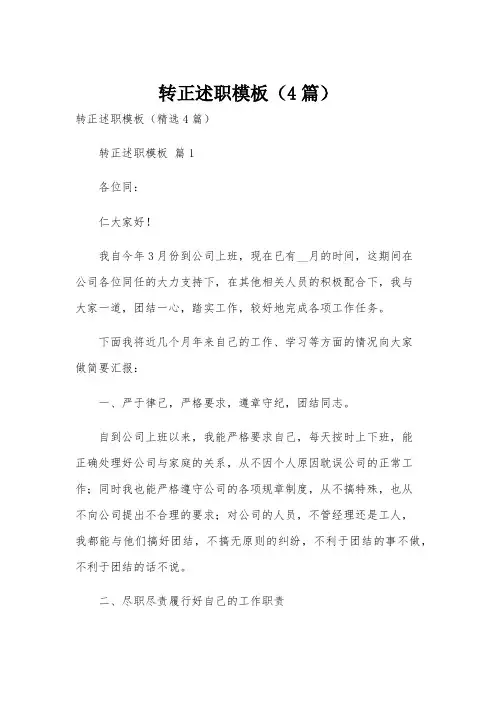 转正述职模板（4篇）

转正述职模板（精选4篇）

转正述职模板 篇1

各位同：

仁大家好！

我自今年3月份到公司上班，现在已有__月的时间，这期间在公司各位同任的大力支持下，在其他相关人员的积极配合下，我与大家一道，团结一心，踏实工作，较好地完成各项工作任务。

下面我将近几个月年来自己的工作、学习等方面的情况向大家做简要汇报：

一、严于律己，严格要求，遵章守纪，团结同志。

自到公司上班以来，我能严格要求自己，每天按时上下班，能正确处理好公司与家庭的关系，从不因个人原因耽误公司的正常工作；同时我也能严格遵守公司的各项规章制度，从不搞特殊，也从不向公司提出不合理的要求；对公司的人员，不管经理还是工人，我都能与他们搞好团结，不搞无原则的纠纷，不利于团结的事不做，不利于团结的话不说。

二、尽职尽责履行好自己的工作职责